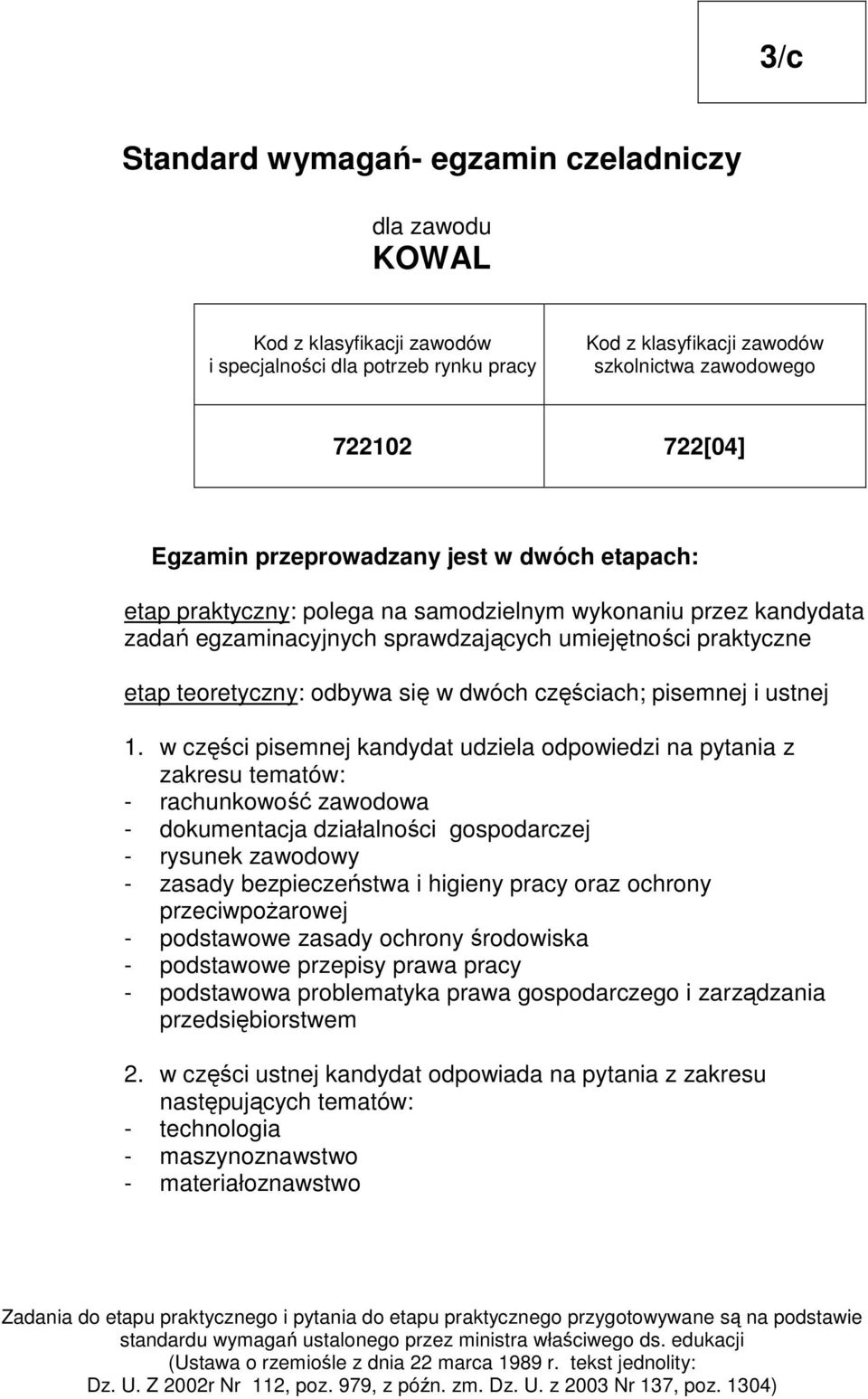 3/c

Standard wymagań- egzamin czeladniczy

dla zawodu
KOWAL

| Kod z klasyfikacji zawodów i specjalności dla potrzeb rynku pracy | Kod z klasyfikacji zawodów szkolnictwa zawodowego |
|---|---|
| 722102 | 722[04] |

Egzamin przeprowadzany jest w dwóch etapach:

etap praktyczny: polega na samodzielnym wykonaniu przez kandydata zadań egzaminacyjnych sprawdzających umiejętności praktyczne

etap teoretyczny: odbywa się w dwóch częściach; pisemnej i ustnej

1. w części pisemnej kandydat udziela odpowiedzi na pytania z zakresu tematów:
- rachunkowość zawodowa
- dokumentacja działalności gospodarczej
- rysunek zawodowy
- zasady bezpieczeństwa i higieny pracy oraz ochrony przeciwpożarowej
- podstawowe zasady ochrony środowiska
- podstawowe przepisy prawa pracy
- podstawowa problematyka prawa gospodarczego i zarządzania przedsiębiorstwem

2. w części ustnej kandydat odpowiada na pytania z zakresu następujących tematów:
- technologia
- maszynoznawstwo
- materiałoznawstwo

Zadania do etapu praktycznego i pytania do etapu praktycznego przygotowywane są na podstawie standardu wymagań ustalonego przez ministra właściwego ds. edukacji (Ustawa o rzemiośle z dnia 22 marca 1989 r. tekst jednolity: Dz. U. Z 2002r Nr 112, poz. 979, z późn. zm. Dz. U. z 2003 Nr 137, poz. 1304)